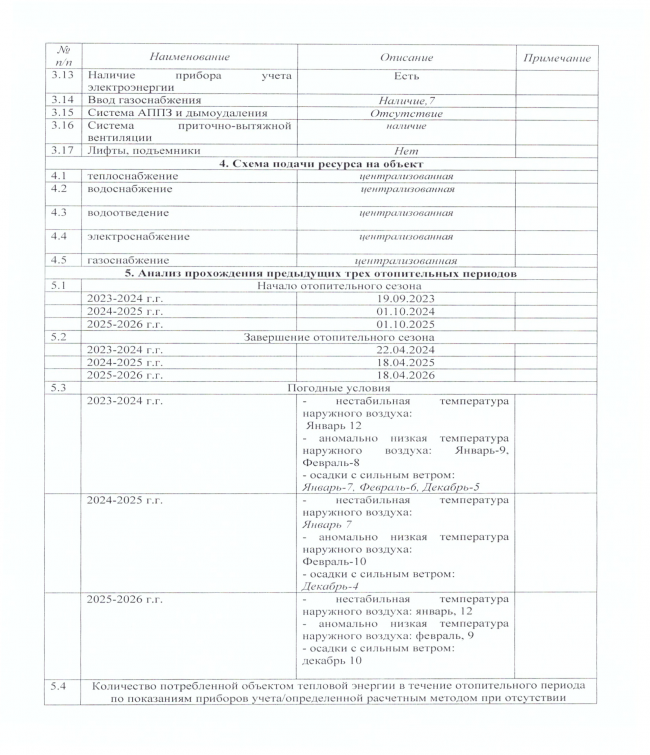 | № п/п | Наименование | Описание | Примечание |
|---|---|---|---|
| 3.13 | Наличие прибора учета электроэнергии | Есть | |
| 3.14 | Ввод газоснабжения | Наличие,7 | |
| 3.15 | Система АППЗ и дымоудаления | Отсутствие | |
| 3.16 | Система приточно-вытяжной вентиляции | наличие | |
| 3.17 | Лифты, подъемники | Нет | |
| | 4. Схема подачи ресурса на объект | | |
| 4.1 | теплоснабжение | централизованная | |
| 4.2 | водоснабжение | централизованная | |
| 4.3 | водоотведение | централизованная | |
| 4.4 | электроснабжение | централизованная | |
| 4.5 | газоснабжение | централизованная | |
| | 5. Анализ прохождения предыдущих трех отопительных периодов | | |
| 5.1 | Начало отопительного сезона | | |
| | 2023-2024 г.г. | 19.09.2023 | |
| | 2024-2025 г.г. | 01.10.2024 | |
| | 2025-2026 г.г. | 01.10.2025 | |
| 5.2 | Завершение отопительного сезона | | |
| | 2023-2024 г.г. | 22.04.2024 | |
| | 2024-2025 г.г. | 18.04.2025 | |
| | 2025-2026 г.г. | 18.04.2026 | |
| 5.3 | Погодные условия | | |
| | 2023-2024 г.г. | - нестабильная температура наружного воздуха: Январь 12 - аномально низкая температура наружного воздуха: Январь-9, Февраль-8 - осадки с сильным ветром: Январь-7, Февраль-6, Декабрь-5 | |
| | 2024-2025 г.г. | - нестабильная температура наружного воздуха: Январь 7 - аномально низкая температура наружного воздуха: Февраль-10 - осадки с сильным ветром: Декабрь-4 | |
| | 2025-2026 г.г. | - нестабильная температура наружного воздуха: январь, 12 - аномально низкая температура наружного воздуха: февраль, 9 - осадки с сильным ветром: декабрь 10 | |
| 5.4 | Количество потребленной объектом тепловой энергии в течение отопительного периода по показаниям приборов учета/определенной расчетным методом при отсутствии | | |